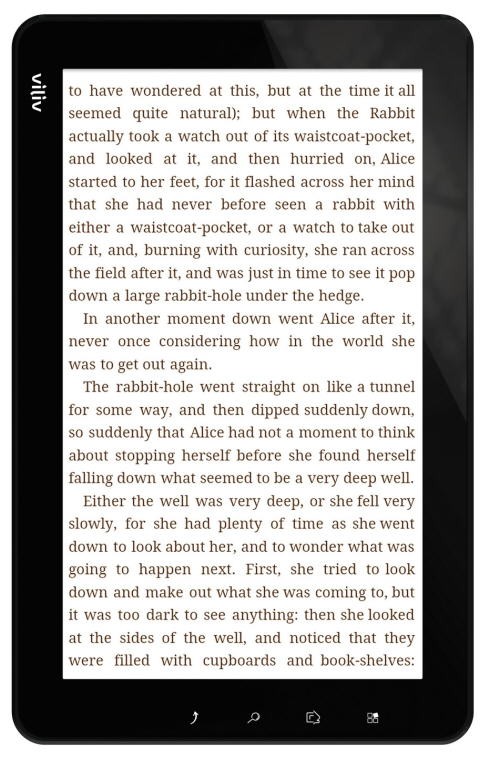 viliv

to have wondered at this, but at the time it all seemed quite natural); but when the Rabbit actually took a watch out of its waistcoat-pocket, and looked at it, and then hurried on, Alice started to her feet, for it flashed across her mind that she had never before seen a rabbit with either a waistcoat-pocket, or a watch to take out of it, and, burning with curiosity, she ran across the field after it, and was just in time to see it pop down a large rabbit-hole under the hedge.

In another moment down went Alice after it, never once considering how in the world she was to get out again.

The rabbit-hole went straight on like a tunnel for some way, and then dipped suddenly down, so suddenly that Alice had not a moment to think about stopping herself before she found herself falling down what seemed to be a very deep well.

Either the well was very deep, or she fell very slowly, for she had plenty of time as she went down to look about her, and to wonder what was going to happen next. First, she tried to look down and make out what she was coming to, but it was too dark to see anything: then she looked at the sides of the well, and noticed that they were filled with cupboards and book-shelves: